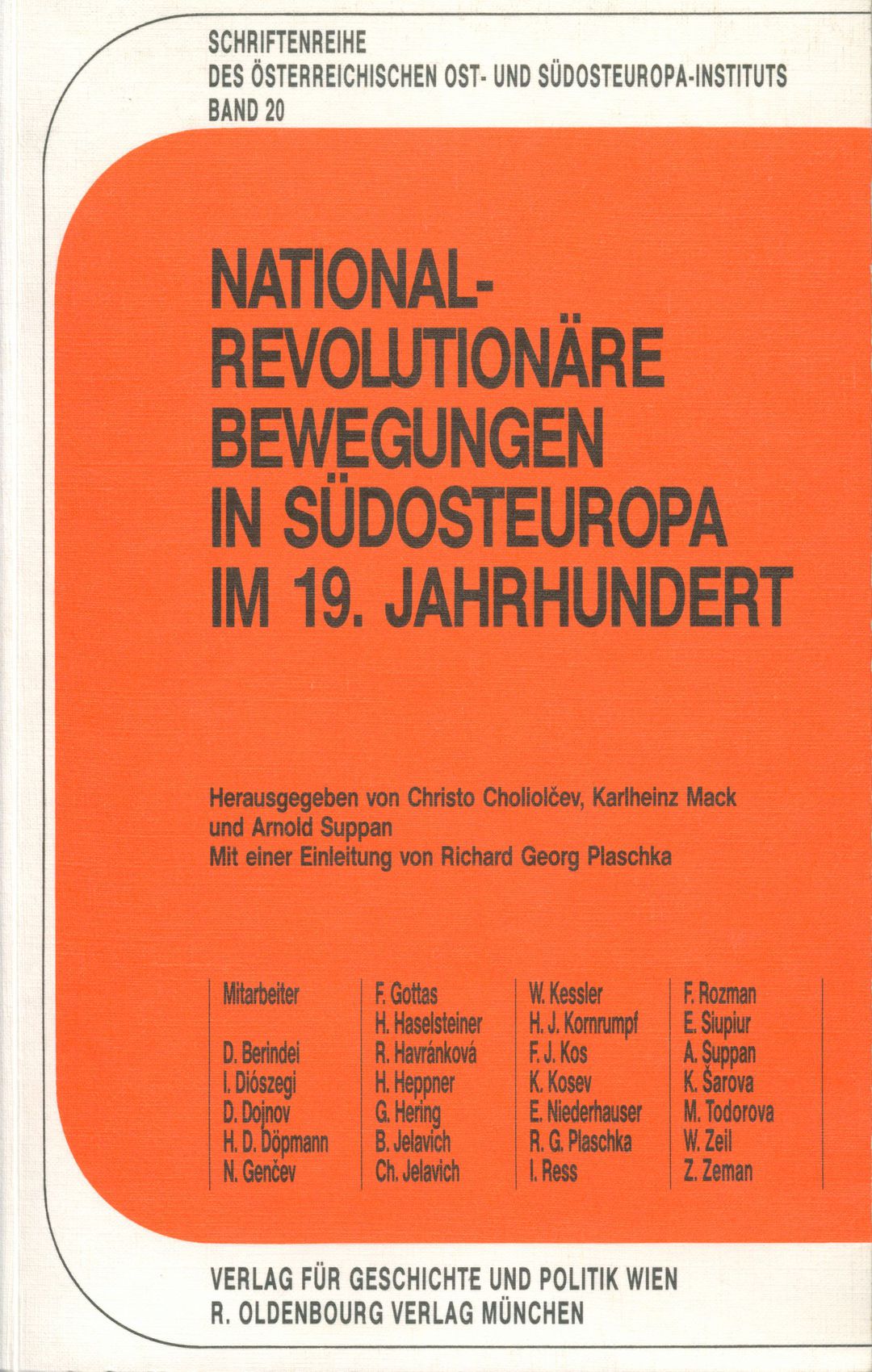 SCHRIFTENREIHE
DES ÖSTERREICHISCHEN OST- UND SÜDOSTEUROPA-INSTITUTS
BAND 20

NATIONAL-
REVOLUTIONÄRE
BEWEGUNGEN
IN SÜDOSTEUROPA
IM 19. JAHRHUNDERT

Herausgegeben von Christo Choliolčev, Karlheinz Mack
und Arnold Suppan
Mit einer Einleitung von Richard Georg Plaschka

Mitarbeiter

D. Berindei
I. Diószegi
D. Dojnov
H. D. Döpmann
N. Genčev

F. Gottas
H. Haselsteiner
R. Havránková
H. Heppner
G. Hering
B. Jelavich
Ch. Jelavich

W. Kessler
H. J. Kornrumpf
F. J. Kos
K. Kosev
E. Niederhauser
R. G. Plaschka
I. Ress

F. Rozman
E. Siupiur
A. Suppan
K. Šarova
M. Todorova
W. Zeil
Z. Zeman

VERLAG FÜR GESCHICHTE UND POLITIK WIEN
R. OLDENBOURG VERLAG MÜNCHEN